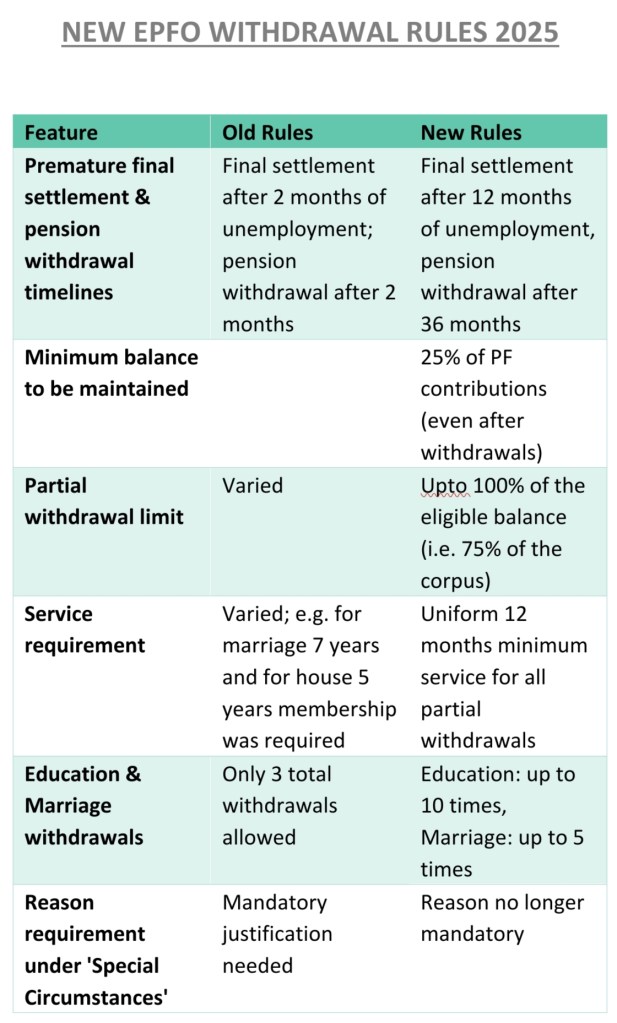 NEW EPFO WITHDRAWAL RULES 2025

| Feature | Old Rules | New Rules |
|---|---|---|
| Premature final settlement & pension withdrawal timelines | Final settlement after 2 months of unemployment; pension withdrawal after 2 months | Final settlement after 12 months of unemployment, pension withdrawal after 36 months |
| Minimum balance to be maintained | | 25% of PF contributions (even after withdrawals) |
| Partial withdrawal limit | Varied | Upto 100% of the eligible balance (i.e. 75% of the corpus) |
| Service requirement | Varied; e.g. for marriage 7 years and for house 5 years membership was required | Uniform 12 months minimum service for all partial withdrawals |
| Education & Marriage withdrawals | Only 3 total withdrawals allowed | Education: up to 10 times, Marriage: up to 5 times |
| Reason requirement under 'Special Circumstances' | Mandatory justification needed | Reason no longer mandatory |